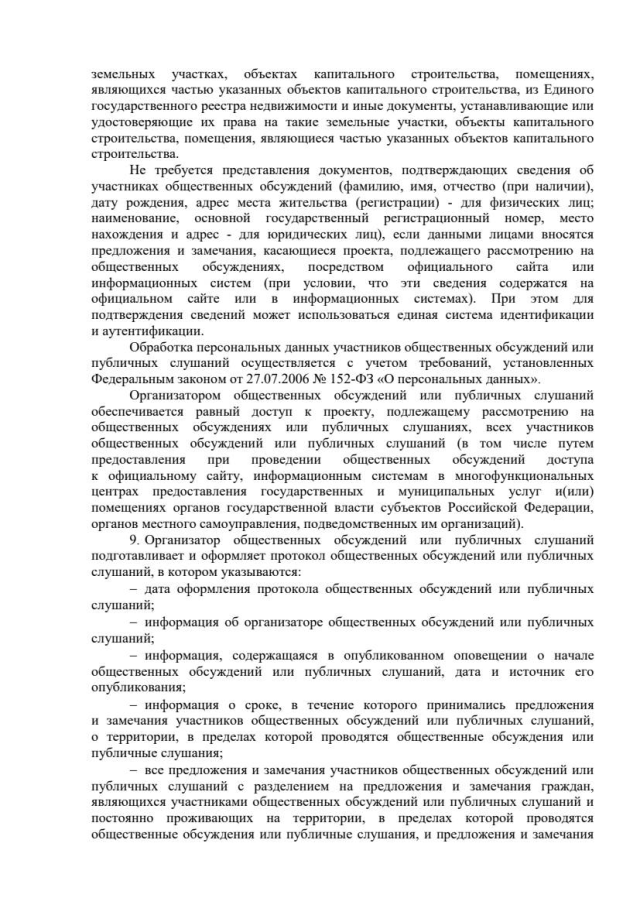 земельных участках, объектах капитального строительства, помещениях, являющихся частью указанных объектов капитального строительства, из Единого государственного реестра недвижимости и иные документы, устанавливающие или удостоверяющие их права на такие земельные участки, объекты капитального строительства, помещения, являющиеся частью указанных объектов капитального строительства.

Не требуется представления документов, подтверждающих сведения об участниках общественных обсуждений (фамилию, имя, отчество (при наличии), дату рождения, адрес места жительства (регистрации) - для физических лиц; наименование, основной государственный регистрационный номер, место нахождения и адрес - для юридических лиц), если данными лицами вносятся предложения и замечания, касающиеся проекта, подлежащего рассмотрению на общественных обсуждениях, посредством официального сайта или информационных систем (при условии, что эти сведения содержатся на официальном сайте или в информационных системах). При этом для подтверждения сведений может использоваться единая система идентификации и аутентификации.

Обработка персональных данных участников общественных обсуждений или публичных слушаний осуществляется с учетом требований, установленных Федеральным законом от 27.07.2006 № 152-ФЗ «О персональных данных».

Организатором общественных обсуждений или публичных слушаний обеспечивается равный доступ к проекту, подлежащему рассмотрению на общественных обсуждениях или публичных слушаниях, всех участников общественных обсуждений или публичных слушаний (в том числе путем предоставления при проведении общественных обсуждений доступа к официальному сайту, информационным системам в многофункциональных центрах предоставления государственных и муниципальных услуг и(или) помещениях органов государственной власти субъектов Российской Федерации, органов местного самоуправления, подведомственных им организаций).

9. Организатор общественных обсуждений или публичных слушаний подготавливает и оформляет протокол общественных обсуждений или публичных слушаний, в котором указываются:

– дата оформления протокола общественных обсуждений или публичных слушаний;

– информация об организаторе общественных обсуждений или публичных слушаний;

– информация, содержащаяся в опубликованном оповещении о начале общественных обсуждений или публичных слушаний, дата и источник его опубликования;

– информация о сроке, в течение которого принимались предложения и замечания участников общественных обсуждений или публичных слушаний, о территории, в пределах которой проводятся общественные обсуждения или публичные слушания;

– все предложения и замечания участников общественных обсуждений или публичных слушаний с разделением на предложения и замечания граждан, являющихся участниками общественных обсуждений или публичных слушаний и постоянно проживающих на территории, в пределах которой проводятся общественные обсуждения или публичные слушания, и предложения и замечания